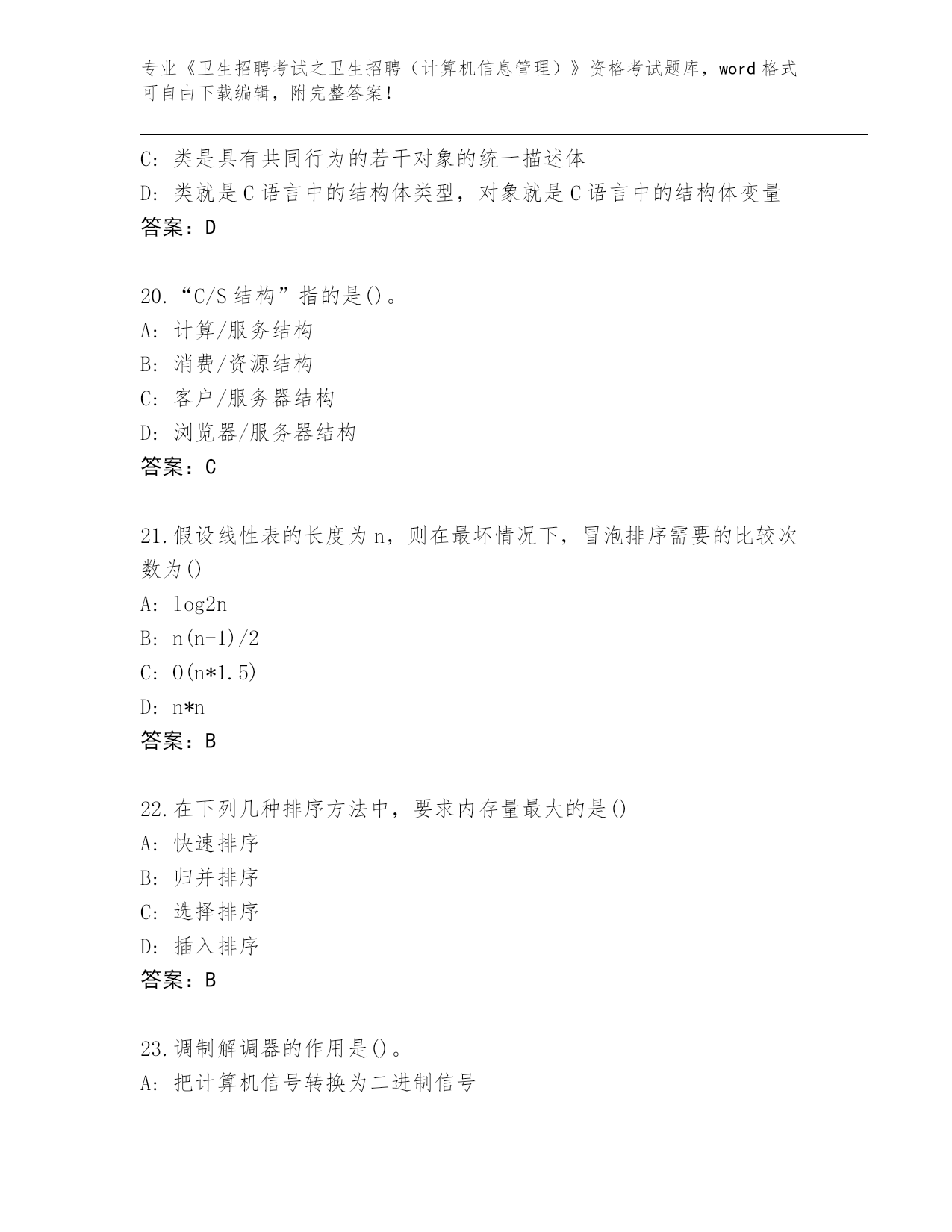 专业《卫生招聘考试之卫生招聘（计算机信息管理）》资格考试题库，word 格式可自由下载编辑，附完整答案！

C: 类是具有共同行为的若干对象的统一描述体
D: 类就是 C 语言中的结构体类型，对象就是 C 语言中的结构体变量
答案：D

20. “C/S 结构”指的是()。
A: 计算/服务结构
B: 消费/资源结构
C: 客户/服务器结构
D: 浏览器/服务器结构
答案：C

21. 假设线性表的长度为 n，则在最坏情况下，冒泡排序需要的比较次数为()
A: log2n
B: n(n-1)/2
C: O(n*1.5)
D: n*n
答案：B

22. 在下列几种排序方法中，要求内存量最大的是()
A: 快速排序
B: 归并排序
C: 选择排序
D: 插入排序
答案：B

23. 调制解调器的作用是()。
A: 把计算机信号转换为二进制信号